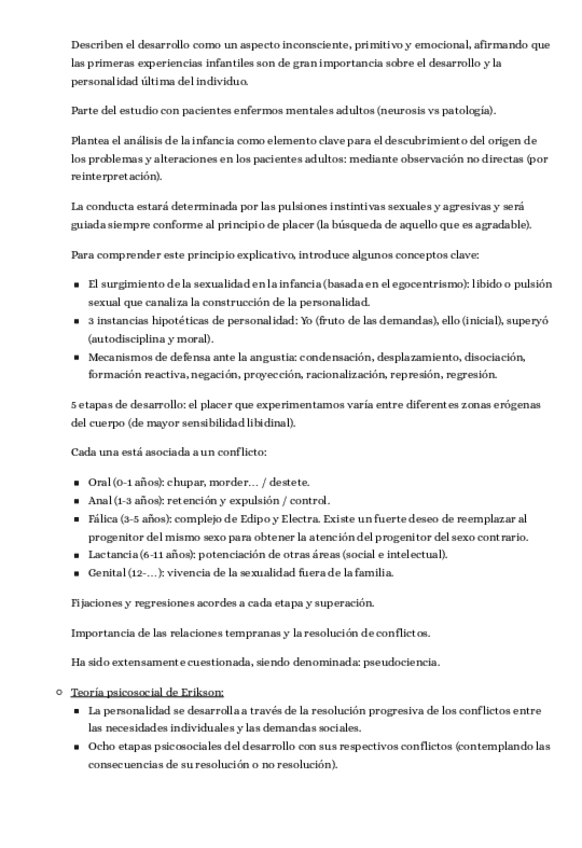 Describen el desarrollo como un aspecto inconsciente, primitivo y emocional, afirmando que las primeras experiencias infantiles son de gran importancia sobre el desarrollo y la personalidad última del individuo.

Parte del estudio con pacientes enfermos mentales adultos (neurosis vs patología).

Plantea el análisis de la infancia como elemento clave para el descubrimiento del origen de los problemas y alteraciones en los pacientes adultos: mediante observación no directas (por reinterpretación).

La conducta estará determinada por las pulsiones instintivas sexuales y agresivas y será guiada siempre conforme al principio de placer (la búsqueda de aquello que es agradable).

Para comprender este principio explicativo, introduce algunos conceptos clave:

- El surgimiento de la sexualidad en la infancia (basada en el egocentrismo): libido o pulsión sexual que canaliza la construcción de la personalidad.
- 3 instancias hipotéticas de personalidad: Yo (fruto de las demandas), ello (inicial), superyó (autodisciplina y moral).
- Mecanismos de defensa ante la angustia: condensación, desplazamiento, disociación, formación reactiva, negación, proyección, racionalización, represión, regresión.

5 etapas de desarrollo: el placer que experimentamos varía entre diferentes zonas erógenas del cuerpo (de mayor sensibilidad libidinal).

Cada una está asociada a un conflicto:

- Oral (0-1 años): chupar, morder… / destete.
- Anal (1-3 años): retención y expulsión / control.
- Fálica (3-5 años): complejo de Edipo y Electra. Existe un fuerte deseo de reemplazar al progenitor del mismo sexo para obtener la atención del progenitor del sexo contrario.
- Lactancia (6-11 años): potenciación de otras áreas (social e intelectual).
- Genital (12-…): vivencia de la sexualidad fuera de la familia.

Fijaciones y regresiones acordes a cada etapa y superación.

Importancia de las relaciones tempranas y la resolución de conflictos.

Ha sido extensamente cuestionada, siendo denominada: pseudociencia.

○ Teoría psicosocial de Erikson:
- La personalidad se desarrolla a través de la resolución progresiva de los conflictos entre las necesidades individuales y las demandas sociales.
- Ocho etapas psicosociales del desarrollo con sus respectivos conflictos (contemplando las consecuencias de su resolución o no resolución).